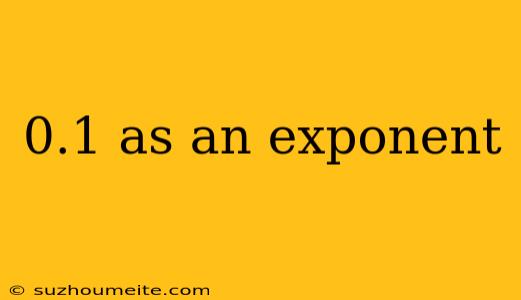 0.1 as an exponent

© suzhoumeite.com